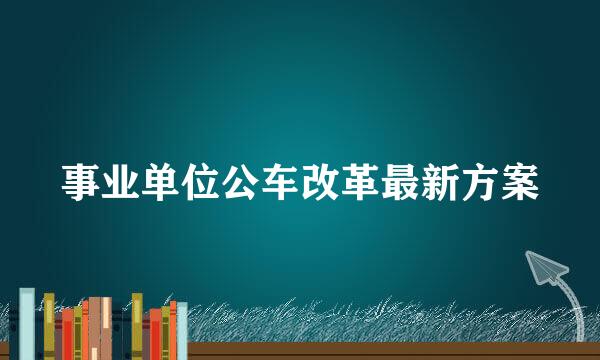 事业单位公车改革最新方案